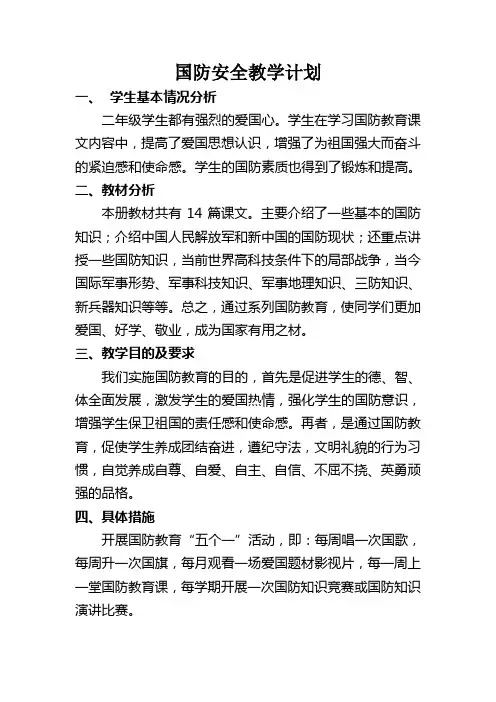 国防安全教学计划

一、 学生基本情况分析

二年级学生都有强烈的爱国心。学生在学习国防教育课文内容中，提高了爱国思想认识，增强了为祖国强大而奋斗的紧迫感和使命感。学生的国防素质也得到了锻炼和提高。

二、教材分析

本册教材共有 14 篇课文。主要介绍了一些基本的国防知识；介绍中国人民解放军和新中国的国防现状；还重点讲授一些国防知识，当前世界高科技条件下的局部战争，当今国际军事形势、军事科技知识、军事地理知识、三防知识、新兵器知识等等。总之，通过系列国防教育，使同学们更加爱国、好学、敬业，成为国家有用之材。

三、教学目的及要求

我们实施国防教育的目的，首先是促进学生的德、智、体全面发展，激发学生的爱国热情，强化学生的国防意识，增强学生保卫祖国的责任感和使命感。再者，是通过国防教育，促使学生养成团结奋进，遵纪守法，文明礼貌的行为习惯，自觉养成自尊、自爱、自主、自信、不屈不挠、英勇顽强的品格。

四、具体措施

开展国防教育“五个一”活动，即：每周唱一次国歌，每周升一次国旗，每月观看一场爱国题材影视片，每一周上一堂国防教育课，每学期开展一次国防知识竞赛或国防知识演讲比赛。